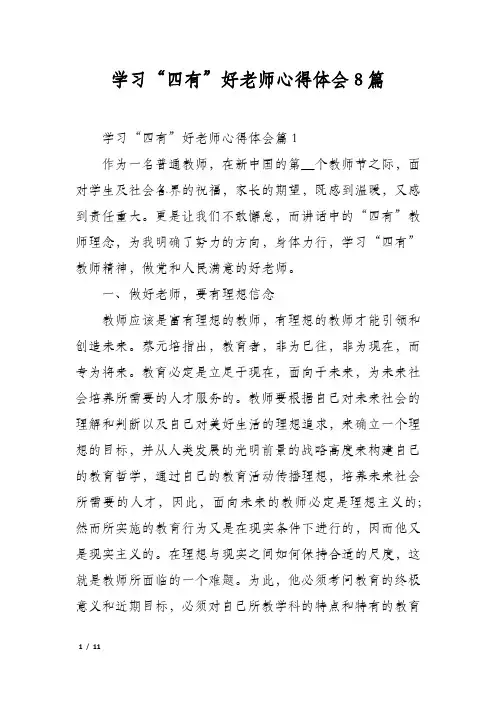 学习“四有”好老师心得体会8篇

学习“四有”好老师心得体会篇1

作为一名普通教师，在新中国的第__个教师节之际，面对学生及社会各界的祝福，家长的期望，既感到温暖，又感到责任重大。更是让我们不敢懈怠，而讲话中的“四有”教师理念，为我明确了努力的方向，身体力行，学习“四有”教师精神，做党和人民满意的好老师。

一、做好老师，要有理想信念

教师应该是富有理想的教师，有理想的教师才能引领和创造未来。蔡元培指出，教育者，非为已往，非为现在，而专为将来。教育必定是立足于现在，面向于未来，为未来社会培养所需要的人才服务的。教师要根据自己对未来社会的理解和判断以及自己对美好生活的理想追求，来确立一个理想的目标，并从人类发展的光明前景的战略高度来构建自己的教育哲学，通过自己的教育活动传播理想，培养未来社会所需要的人才，因此，面向未来的教师必定是理想主义的；然而所实施的教育行为又是在现实条件下进行的，因而他又是现实主义的。在理想与现实之间如何保持合适的尺度，这就是教师所面临的一个难题。为此，他必须考问教育的终极意义和近期目标，必须对自己所教学科的特点和特有的教育

1 / 11